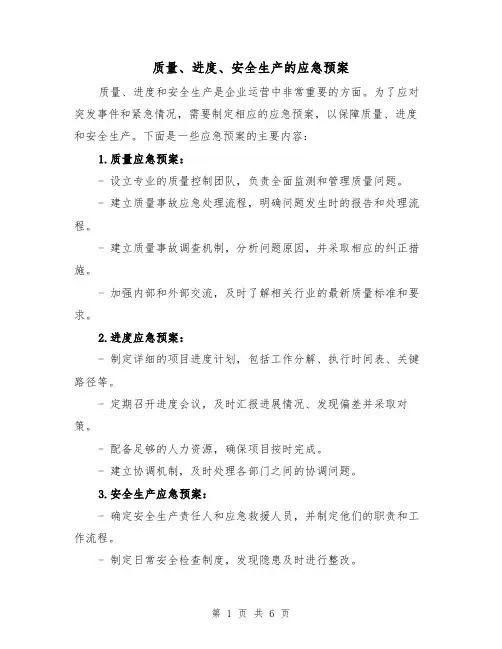 质量、进度、安全生产的应急预案

质量、进度和安全生产是企业运营中非常重要的方面。为了应对突发事件和紧急情况，需要制定相应的应急预案，以保障质量、进度和安全生产。下面是一些应急预案的主要内容：

1.质量应急预案：

- 设立专业的质量控制团队，负责全面监测和管理质量问题。

- 建立质量事故应急处理流程，明确问题发生时的报告和处理流程。

- 建立质量事故调查机制，分析问题原因，并采取相应的纠正措施。

- 加强内部和外部交流，及时了解相关行业的最新质量标准和要求。

2.进度应急预案：

- 制定详细的项目进度计划，包括工作分解、执行时间表、关键路径等。

- 定期召开进度会议，及时汇报进展情况、发现偏差并采取对策。

- 配备足够的人力资源，确保项目按时完成。

- 建立协调机制，及时处理各部门之间的协调问题。

3.安全生产应急预案：

- 确定安全生产责任人和应急救援人员，并制定他们的职责和工作流程。

- 制定日常安全检查制度，发现隐患及时进行整改。

第 1 页 共 6 页